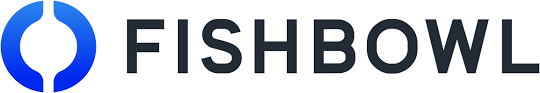 FISHBOWL